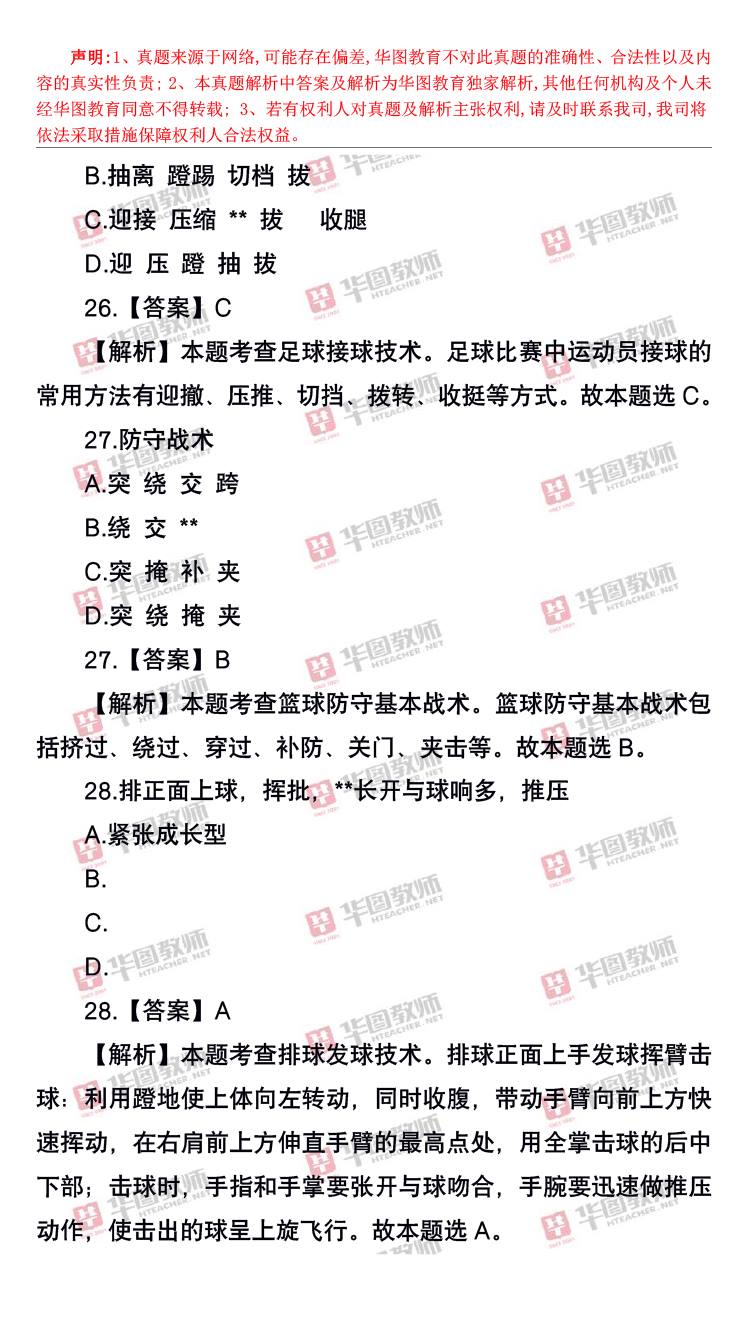 声明：1、真题来源于网络，可能存在偏差，华图教育不对此真题的准确性、合法性以及内容的真实性负责；2、本真题解析中答案及解析为华图教育独家解析，其他任何机构及个人未经华图教育同意不得转载；3、若有权利人对真题及解析主张权利，请及时联系我司，我司将依法采取措施保障权利人合法权益。

B.抽离 蹬踢 切档 拔

C.迎接 压缩 ** 拔 收腿

D.迎 压 蹬 抽 拔

26.【答案】C

【解析】本题考查足球接球技术。足球比赛中运动员接球的常用方法有迎撤、压推、切挡、拨转、收挺等方式。故本题选 C。

27.防守战术

A.突 绕 交 跨

B.绕 交 **

C.突 掩 补 夹

D.突 绕 掩 夹

27.【答案】B

【解析】本题考查篮球防守基本战术。篮球防守基本战术包括挤过、绕过、穿过、补防、关门、夹击等。故本题选 B。

28.排正面上球，挥批，**长开与球响多，推压

A.紧张成长型

B.

C.

D.

28.【答案】A

【解析】本题考查排球发球技术。排球正面上手发球挥臂击球：利用蹬地使上体向左转动，同时收腹，带动手臂向前上方快速挥动，在右肩前上方伸直手臂的最高点处，用全掌击球的后中下部；击球时，手指和手掌要张开与球吻合，手腕要迅速做推压动作，使击出的球呈上旋飞行。故本题选 A。

华图教师 HTEACHER.NET